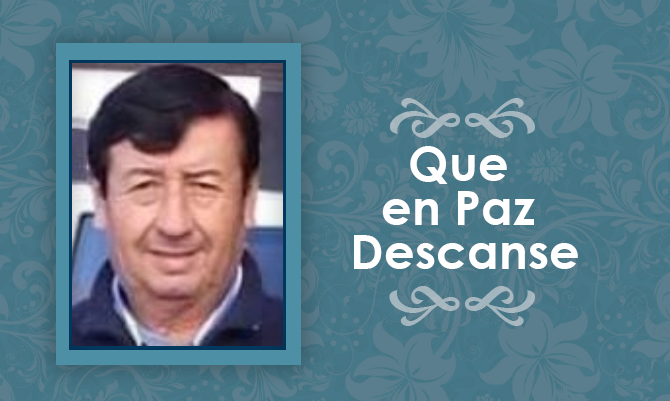 Que
en Paz
Descanse